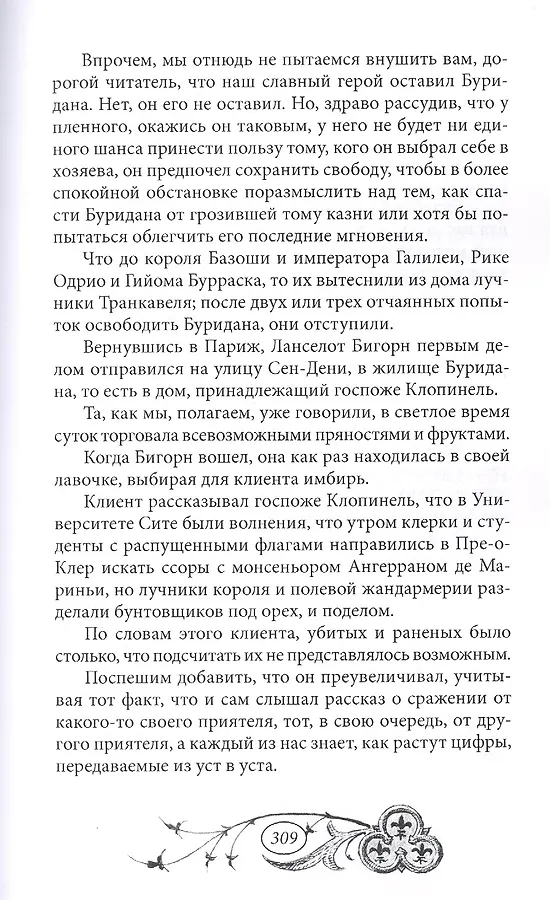 Впрочем, мы отнюдь не пытаемся внушить вам, дорогой читатель, что наш славный герой оставил Буридана. Нет, он его не оставил. Но, здраво рассудив, что у пленного, окажись он таковым, у него не будет ни единого шанса принести пользу тому, кого он выбрал себе в хозяева, он предпочел сохранить свободу, чтобы в более спокойной обстановке поразмыслить над тем, как спасти Буридана от грозившей тому казни или хотя бы попытаться облегчить его последние мгновения.

Что до короля Базоши и императора Галилеи, Рике Одрио и Гийома Бурраска, то их вытеснили из дома лучники Транкавеля; после двух или трех отчаянных попыток освободить Буридана, они отступили.

Вернувшись в Париж, Ланселот Бигорн первым делом отправился на улицу Сен-Дени, в жилище Буридана, то есть в дом, принадлежащий госпоже Клопинель.

Та, как мы, полагаем, уже говорили, в светлое время суток торговала всевозможными пряностями и фруктами.

Когда Бигорн вошел, она как раз находилась в своей лавочке, выбирая для клиента имбирь.

Клиент рассказывал госпоже Клопинель, что в Университете Сите были волнения, что утром клерки и студенты с распущенными флагами направились в Пре-о-Клер искать ссоры с монсеньором Ангерраном де Мариньи, но лучники короля и полевой жандармерии разделали бунтовщиков под орех, и поделом.

По словам этого клиента, убитых и раненых было столько, что подсчитать их не представлялось возможным.

Поспешим добавить, что он преувеличивал, учитывая тот факт, что и сам слышал рассказ о сражении от какого-то своего приятеля, тот, в свою очередь, от другого приятеля, а каждый из нас знает, как растут цифры, передаваемые из уст в уста.

309